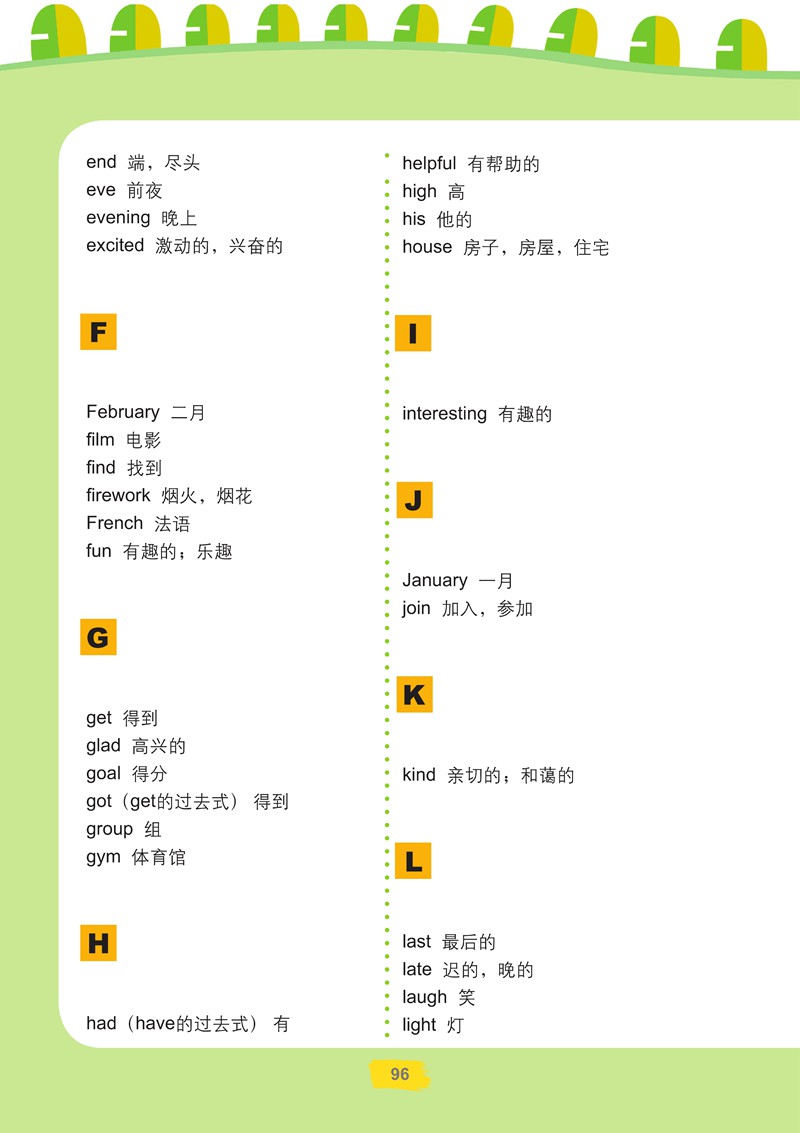 end 端，尽头
eve 前夜
evening 晚上
excited 激动的，兴奋的

F

February 二月
film 电影
find 找到
firework 烟火，烟花
French 法语
fun 有趣的；乐趣

G

get 得到
glad 高兴的
goal 得分
got（get的过去式） 得到
group 组
gym 体育馆

H

had（have的过去式） 有

helpful 有帮助的
high 高
his 他的
house 房子，房屋，住宅

I

interesting 有趣的

J

January 一月
join 加入，参加

K

kind 亲切的；和蔼的

L

last 最后的
late 迟的，晚的
laugh 笑
light 灯

96